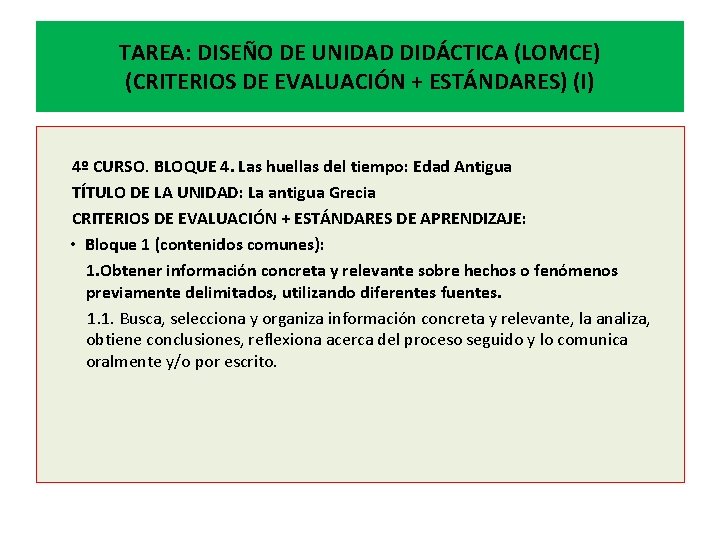 TAREA: DISEÑO DE UNIDAD DIDÁCTICA (LOMCE) (CRITERIOS DE EVALUACIÓN + ESTÁNDARES) (I)

4º CURSO. BLOQUE 4. Las huellas del tiempo: Edad Antigua

TÍTULO DE LA UNIDAD: La antigua Grecia

CRITERIOS DE EVALUACIÓN + ESTÁNDARES DE APRENDIZAJE:

• Bloque 1 (contenidos comunes):

1.Obtener información concreta y relevante sobre hechos o fenómenos previamente delimitados, utilizando diferentes fuentes.

1.1. Busca, selecciona y organiza información concreta y relevante, la analiza, obtiene conclusiones, reflexiona acerca del proceso seguido y lo comunica oralmente y/o por escrito.